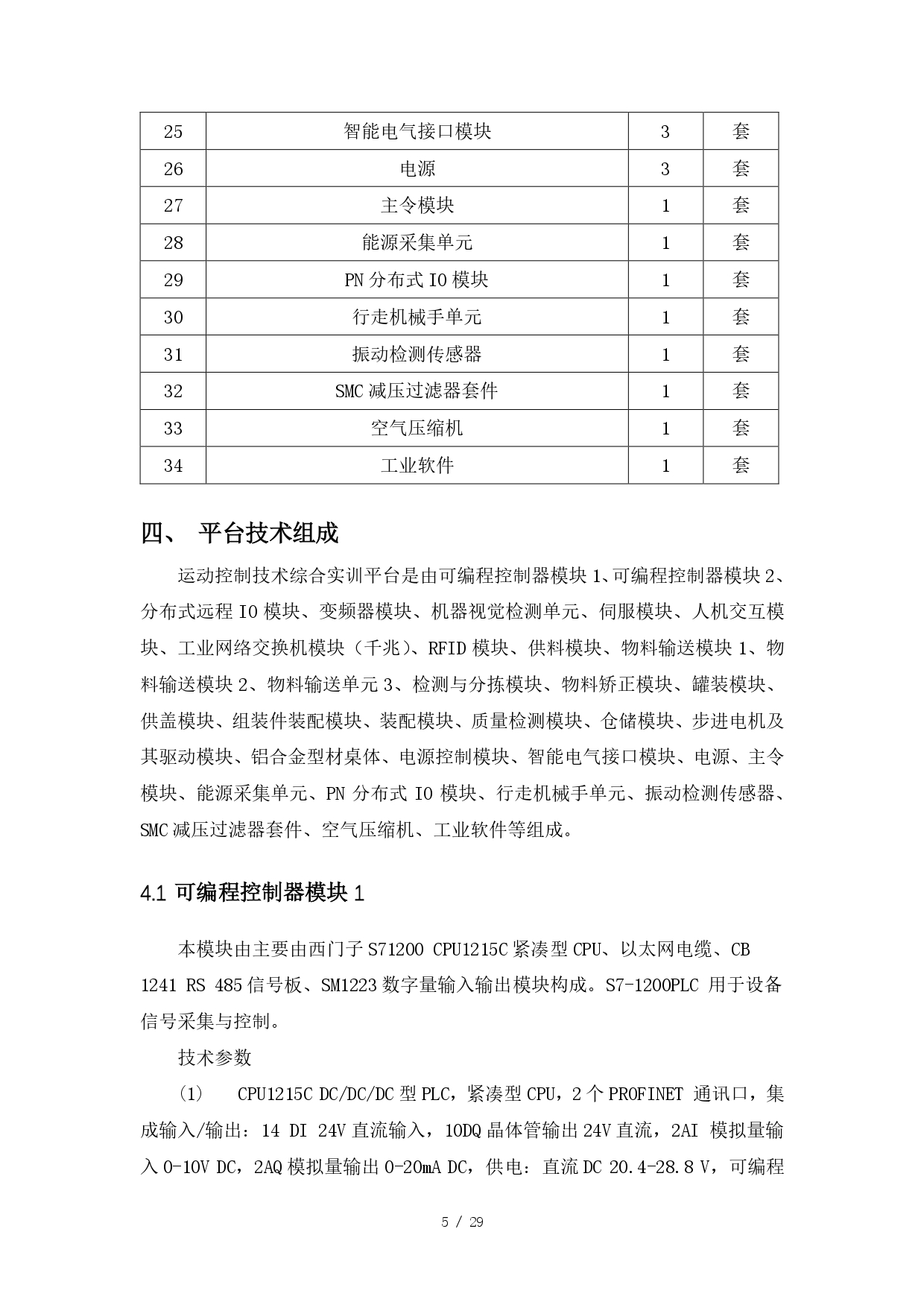 | 25 | 智能电气接口模块 | 3 | 套 |
|---|---|---|---|
| 26 | 电源 | 3 | 套 |
| 27 | 主令模块 | 1 | 套 |
| 28 | 能源采集单元 | 1 | 套 |
| 29 | PN 分布式 IO 模块 | 1 | 套 |
| 30 | 行走机械手单元 | 1 | 套 |
| 31 | 振动检测传感器 | 1 | 套 |
| 32 | SMC 减压过滤器套件 | 1 | 套 |
| 33 | 空气压缩机 | 1 | 套 |
| 34 | 工业软件 | 1 | 套 |

四、 平台技术组成

运动控制技术综合实训平台是由可编程控制器模块 1、可编程控制器模块 2、分布式远程 IO 模块、变频器模块、机器视觉检测单元、伺服模块、人机交互模块、工业网络交换机模块（千兆）、RFID 模块、供料模块、物料输送模块 1、物料输送模块 2、物料输送单元 3、检测与分拣模块、物料矫正模块、罐装模块、供盖模块、组装件装配模块、装配模块、质量检测模块、仓储模块、步进电机及其驱动模块、铝合金型材桌体、电源控制模块、智能电气接口模块、电源、主令模块、能源采集单元、PN 分布式 IO 模块、行走机械手单元、振动检测传感器、SMC 减压过滤器套件、空气压缩机、工业软件等组成。

4.1 可编程控制器模块 1

本模块由主要由西门子 S71200 CPU1215C 紧凑型 CPU、以太网电缆、CB 1241 RS 485 信号板、SM1223 数字量输入输出模块构成。S7-1200PLC 用于设备信号采集与控制。

技术参数

(1) CPU1215C DC/DC/DC 型 PLC，紧凑型 CPU，2 个 PROFINET 通讯口，集成输入/输出：14 DI 24V 直流输入，10DQ 晶体管输出 24V 直流，2AI 模拟量输入 0-10V DC，2AQ 模拟量输出 0-20mA DC，供电：直流 DC 20.4-28.8 V，可编程

5 / 29